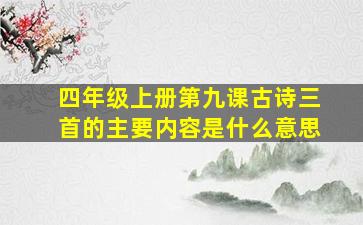 四年级上册第九课古诗三首的主要内容是什么意思